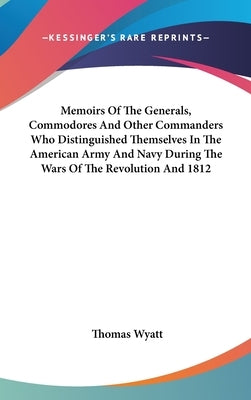 —KESSINGER'S RARE REPRINTS—

Memoirs Of The Generals, Commodores And Other Commanders Who Distinguished Themselves In The American Army And Navy During The Wars Of The Revolution And 1812

Thomas Wyatt